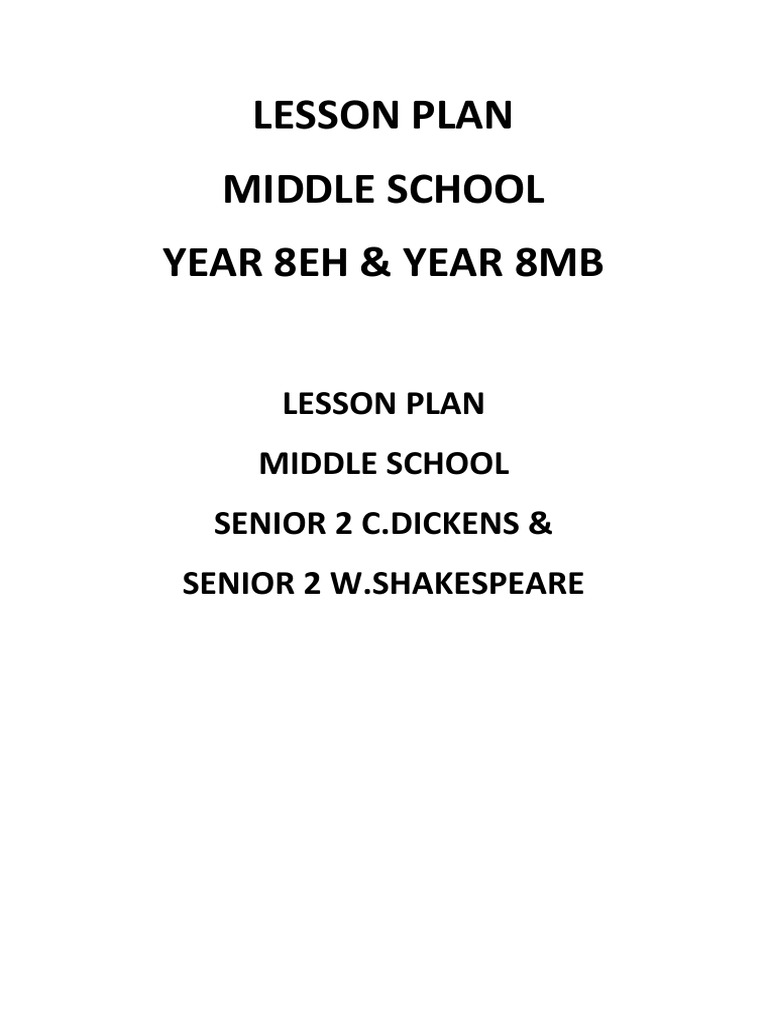 LESSON PLAN
MIDDLE SCHOOL
YEAR 8EH & YEAR 8MB

LESSON PLAN
MIDDLE SCHOOL
SENIOR 2 C.DICKENS &
SENIOR 2 W.SHAKESPEARE